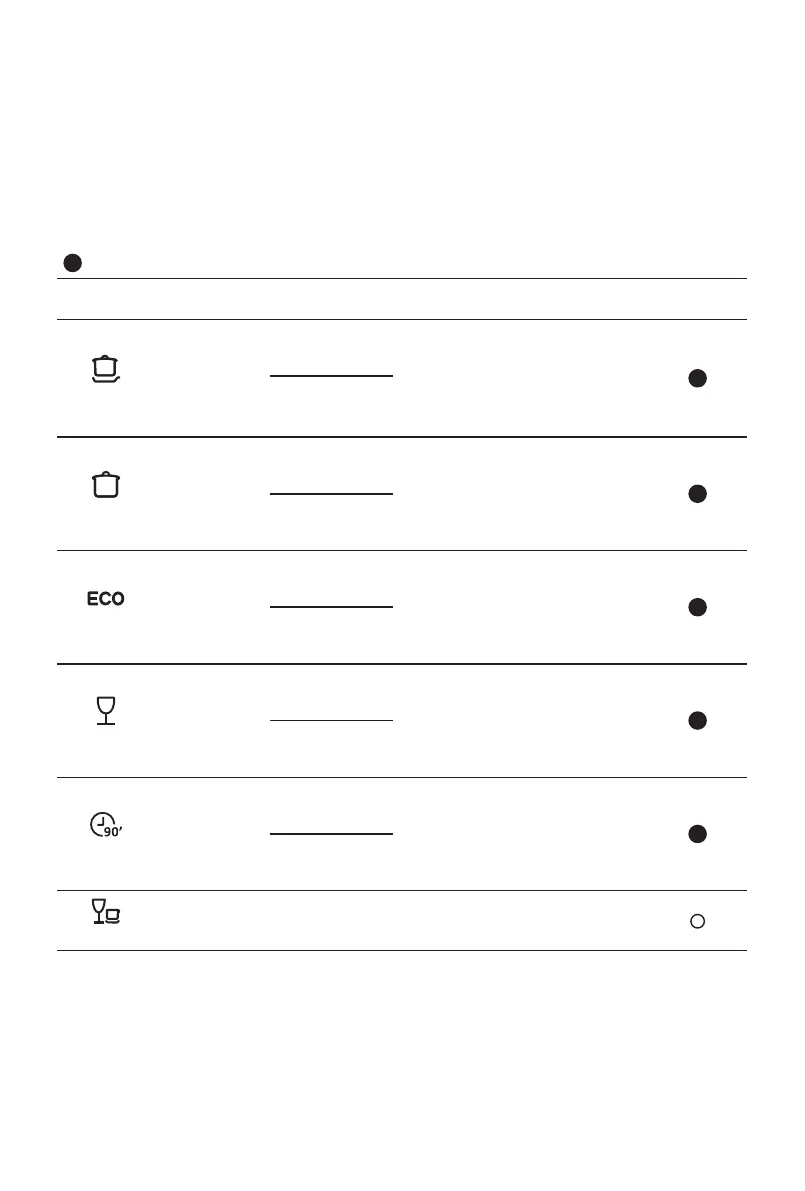 ECO

90'